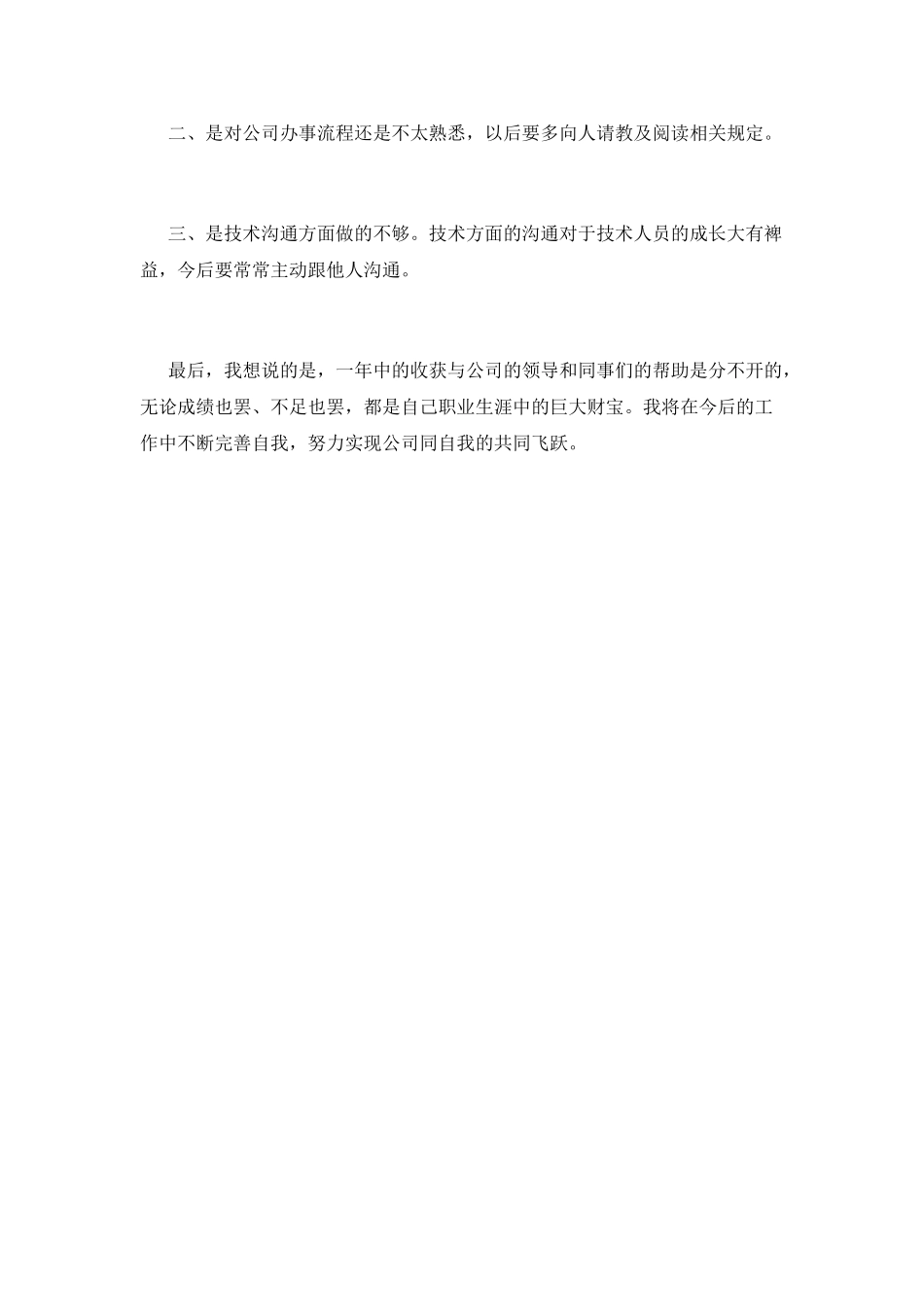 二、是对公司办事流程还是不太熟悉，以后要多向人请教及阅读相关规定。

三、是技术沟通方面做的不够。技术方面的沟通对于技术人员的成长大有裨益，今后要常常主动跟他人沟通。

最后，我想说的是，一年中的收获与公司的领导和同事们的帮助是分不开的，无论成绩也罢、不足也罢，都是自己职业生涯中的巨大财宝。我将在今后的工作中不断完善自我，努力实现公司同自我的共同飞跃。